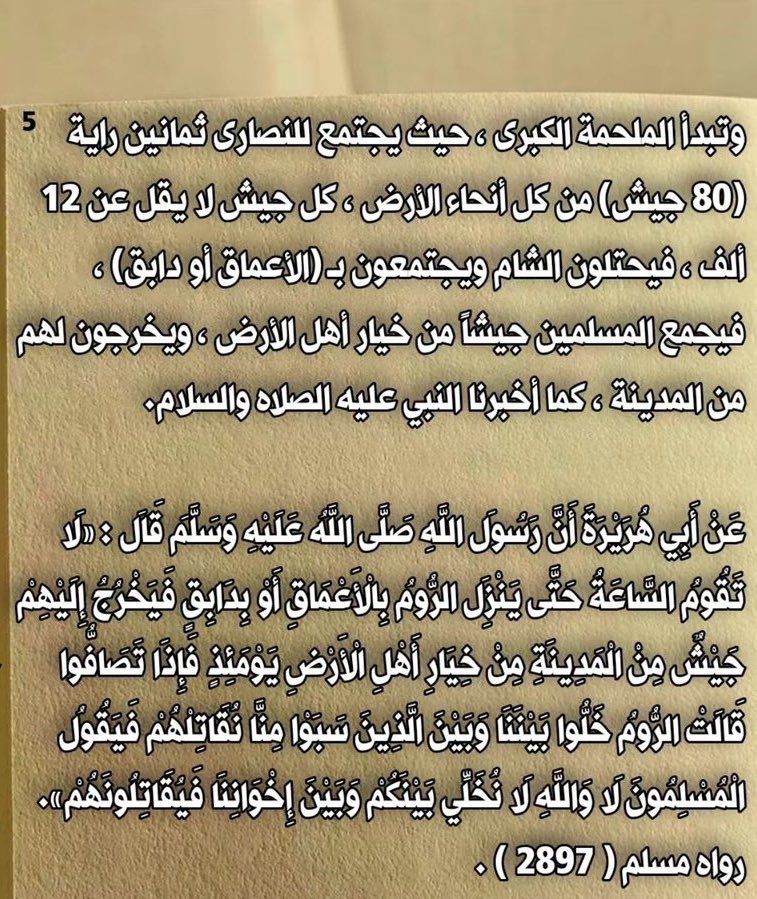 5

وتبدأ الملحمة الكبرى ، حيث يجتمع للنصارى ثمانين راية (80 جيش) من كل أنحاء الأرض ، كل جيش لا يقل عن 12 ألف ، فيحتلون الشام ويجتمعون بـ (الأعماق أو دابق) ، فيجمع المسلمين جيشاً من خيار أهل الأرض ، ويخرجون لهم من المدينة ، كما أخبرنا النبي عليه الصلاه والسلام.

عَنْ أَبِي هُرَيْرَةَ أَنَّ رَسُولَ اللَّهِ صَلَّى اللَّهُ عَلَيْهِ وَسَلَّمَ قَالَ : «لَا تَقُومُ السَّاعَةُ حَتَّى يَنْزِلَ الرُّومُ بِالْأَعْمَاقِ أَوْ بِدَابِقٍ فَيَخْرُجُ إِلَيْهِمْ جَيْشٌ مِنْ الْمَدِينَةِ مِنْ خِيَارِ أَهْلِ الْأَرْضِ يَوْمَئِذٍ فَإِذَا تَصَافُّوا قَالَتْ الرُّومُ خَلُّوا بَيْنَنَا وَبَيْنَ الَّذِينَ سَبَوْا مِنَّا نُقَاتِلْهُمْ فَيَقُولُ الْمُسْلِمُونَ لَا وَاللَّهِ لَا نُخَلِّي بَيْنَكُمْ وَبَيْنَ إِخْوَانِنَا فَيُقَاتِلُونَهُمْ».

رواه مسلم ( 2897 ) .